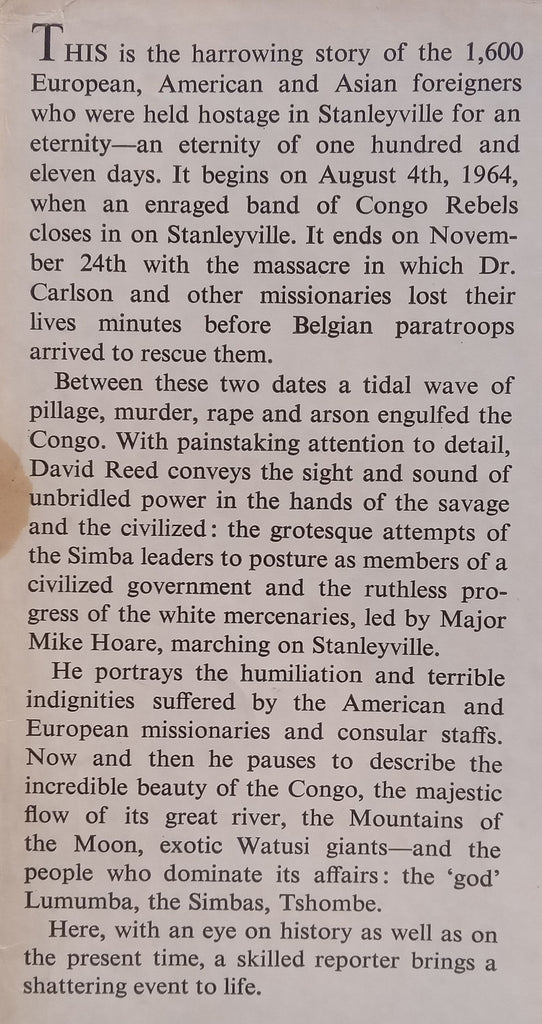 THIS is the harrowing story of the 1,600 European, American and Asian foreigners who were held hostage in Stanleyville for an eternity—an eternity of one hundred and eleven days. It begins on August 4th, 1964, when an enraged band of Congo Rebels closes in on Stanleyville. It ends on November 24th with the massacre in which Dr. Carlson and other missionaries lost their lives minutes before Belgian paratroops arrived to rescue them.

Between these two dates a tidal wave of pillage, murder, rape and arson engulfed the Congo. With painstaking attention to detail, David Reed conveys the sight and sound of unbridled power in the hands of the savage and the civilized: the grotesque attempts of the Simba leaders to posture as members of a civilized government and the ruthless progress of the white mercenaries, led by Major Mike Hoare, marching on Stanleyville.

He portrays the humiliation and terrible indignities suffered by the American and European missionaries and consular staffs. Now and then he pauses to describe the incredible beauty of the Congo, the majestic flow of its great river, the Mountains of the Moon, exotic Watusi giants—and the people who dominate its affairs: the 'god' Lumumba, the Simbas, Tshombe.

Here, with an eye on history as well as on the present time, a skilled reporter brings a shattering event to life.